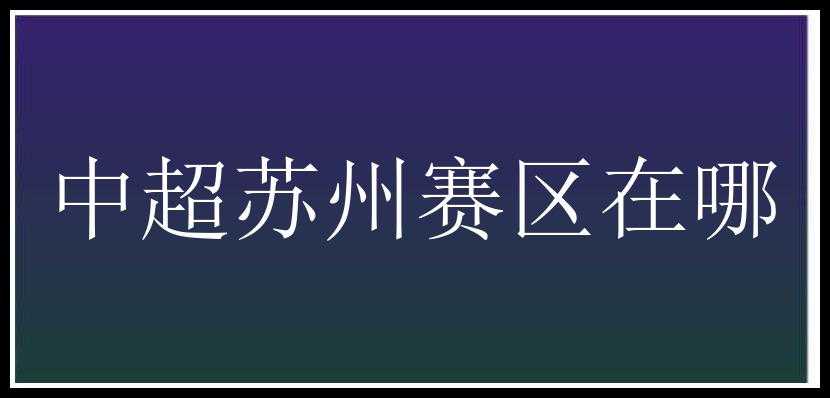 中超苏州赛区在哪